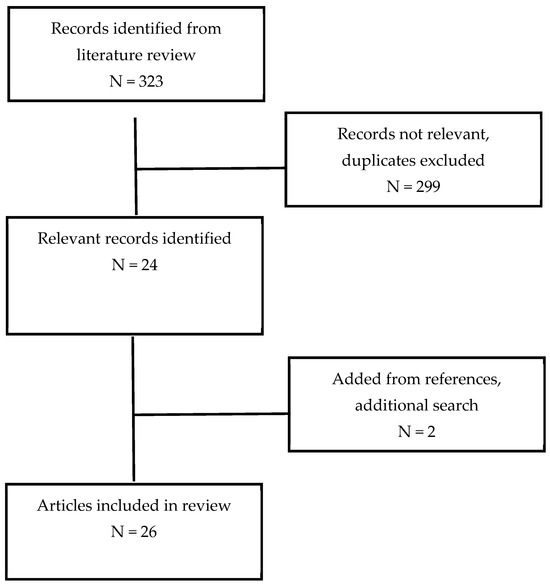 Records identified from literature review
N = 323

Records not relevant, duplicates excluded
N = 299

Relevant records identified
N = 24

Added from references, additional search
N = 2

Articles included in review
N = 26